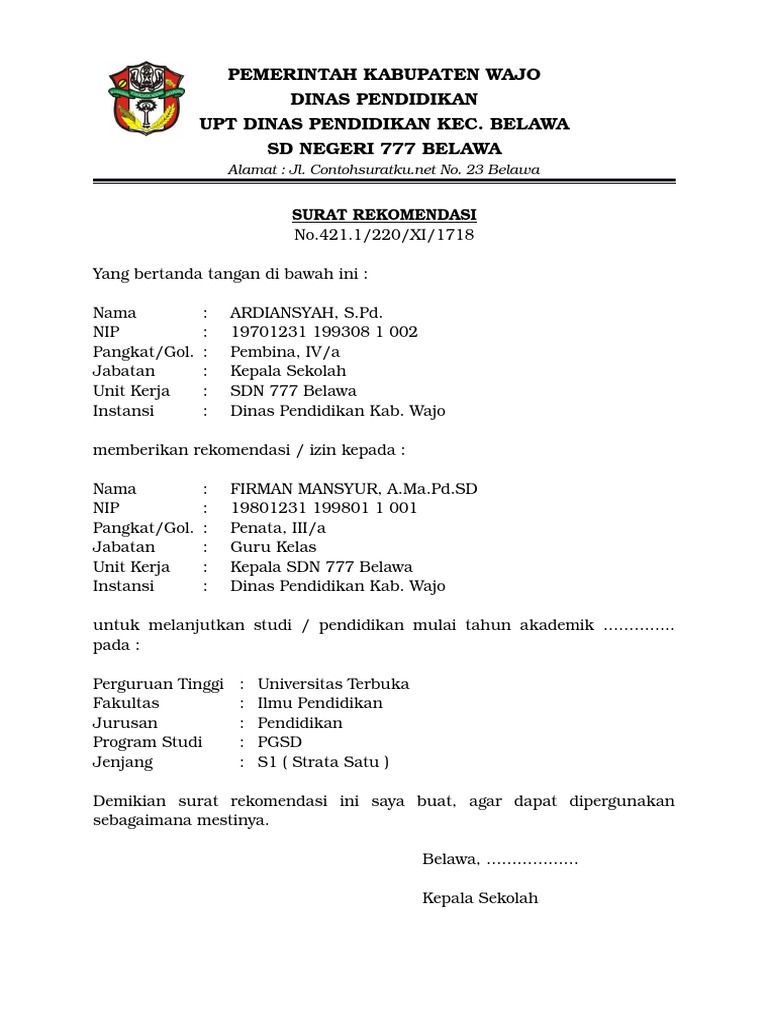 PEMERINTAH KABUPATEN WAJO
DINAS PENDIDIKAN
UPT DINAS PENDIDIKAN KEC. BELAWA
SD NEGERI 777 BELAWA
Alamat : Jl. Contohsuratku.net No. 23 Belawa

SURAT REKOMENDASI
No.421.1/220/XI/1718

Yang bertanda tangan di bawah ini :

Nama : ARDIANSYAH, S.Pd.
NIP : 19701231 199308 1 002
Pangkat/Gol. : Pembina, IV/a
Jabatan : Kepala Sekolah
Unit Kerja : SDN 777 Belawa
Instansi : Dinas Pendidikan Kab. Wajo

memberikan rekomendasi / izin kepada :

Nama : FIRMAN MANSYUR, A.Ma.Pd.SD
NIP : 19801231 199801 1 001
Pangkat/Gol. : Penata, III/a
Jabatan : Guru Kelas
Unit Kerja : Kepala SDN 777 Belawa
Instansi : Dinas Pendidikan Kab. Wajo

untuk melanjutkan studi / pendidikan mulai tahun akademik ………….. pada :

Perguruan Tinggi : Universitas Terbuka
Fakultas : Ilmu Pendidikan
Jurusan : Pendidikan
Program Studi : PGSD
Jenjang : S1 ( Strata Satu )

Demikian surat rekomendasi ini saya buat, agar dapat dipergunakan sebagaimana mestinya.

Belawa, ………………

Kepala Sekolah